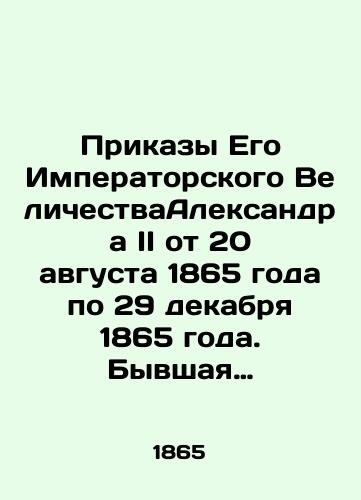 Приказы Его Императорского ВеличестваАлександра II от 20 августа 1865 года по 29 декабря 1865 года. Бывшая…

1865